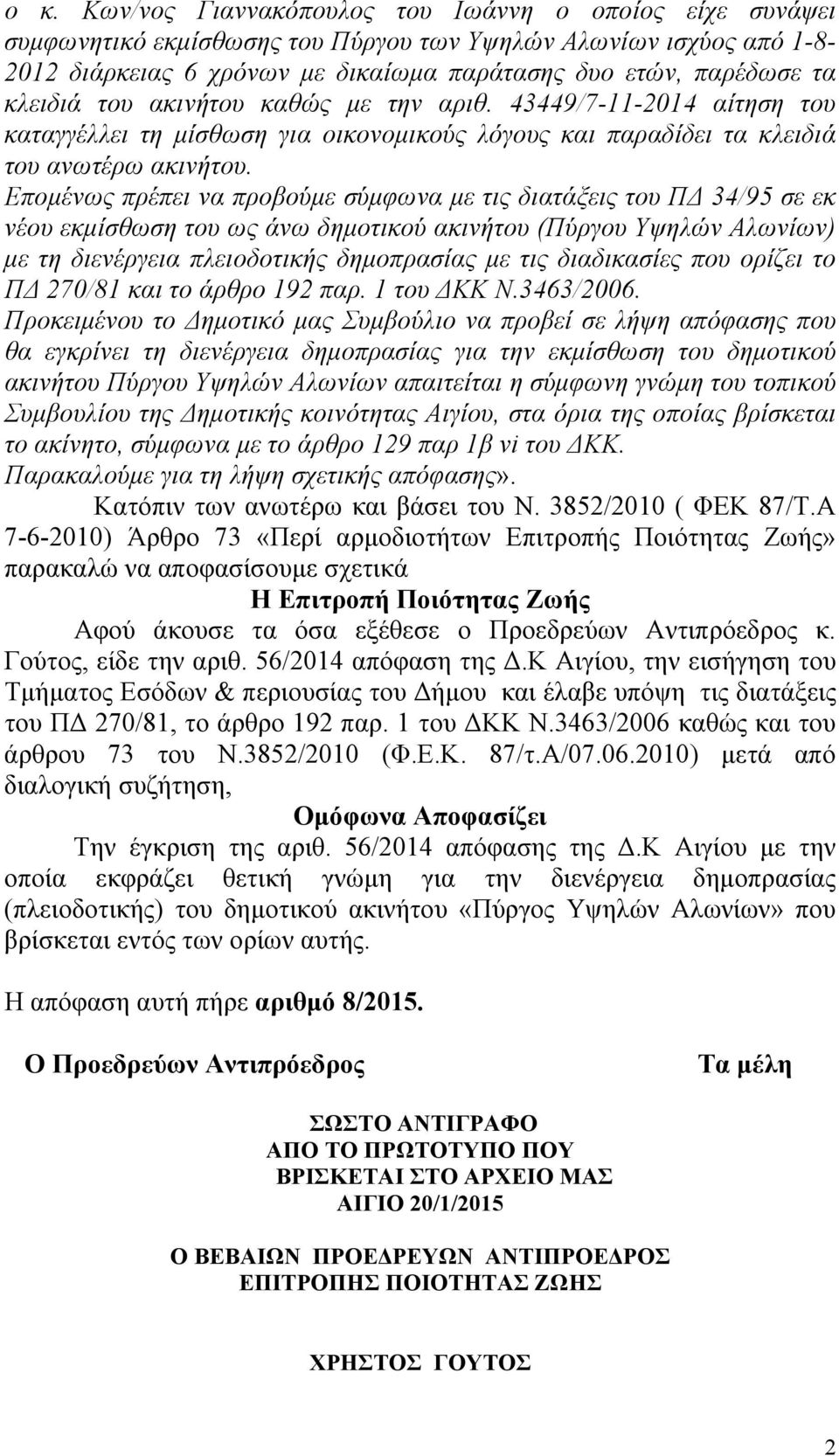 ο κ. Κων/νος Γιαννακόπουλος του Ιωάννη ο οποίος είχε συνάψει συμφωνητικό εκμίσθωσης του Πύργου των Υψηλών Αλωνίων ισχύος από 1-8-2012 διάρκειας 6 χρόνων με δικαίωμα παράτασης δυο ετών, παρέδωσε τα κλειδιά του ακινήτου καθώς με την αριθ. 43449/7-11-2014 αίτηση του καταγγέλλει τη μίσθωση για οικονομικούς λόγους και παραδίδει τα κλειδιά του ανωτέρω ακινήτου.

Επομένως πρέπει να προβούμε σύμφωνα με τις διατάξεις του ΠΔ 34/95 σε εκ νέου εκμίσθωση του ως άνω δημοτικού ακινήτου (Πύργου Υψηλών Αλωνίων) με τη διενέργεια πλειοδοτικής δημοπρασίας με τις διαδικασίες που ορίζει το ΠΔ 270/81 και το άρθρο 192 παρ. 1 του ΔΚΚ Ν.3463/2006.

Προκειμένου το Δημοτικό μας Συμβούλιο να προβεί σε λήψη απόφασης που θα εγκρίνει τη διενέργεια δημοπρασίας για την εκμίσθωση του δημοτικού ακινήτου Πύργου Υψηλών Αλωνίων απαιτείται η σύμφωνη γνώμη του τοπικού Συμβουλίου της Δημοτικής κοινότητας Αιγίου, στα όρια της οποίας βρίσκεται το ακίνητο, σύμφωνα με το άρθρο 129 παρ 1β vi του ΔΚΚ.

Παρακαλούμε για τη λήψη σχετικής απόφασης».

Κατόπιν των ανωτέρω και βάσει του Ν. 3852/2010 ( ΦΕΚ 87/Τ.Α 7-6-2010) Άρθρο 73 «Περί αρμοδιοτήτων Επιτροπής Ποιότητας Ζωής» παρακαλώ να αποφασίσουμε σχετικά

Η Επιτροπή Ποιότητας Ζωής

Αφού άκουσε τα όσα εξέθεσε ο Προεδρεύων Αντιπρόεδρος κ. Γούτος, είδε την αριθ. 56/2014 απόφαση της Δ.Κ Αιγίου, την εισήγηση του Τμήματος Εσόδων & περιουσίας του Δήμου και έλαβε υπόψη τις διατάξεις του ΠΔ 270/81, το άρθρο 192 παρ. 1 του ΔΚΚ Ν.3463/2006 καθώς και του άρθρου 73 του Ν.3852/2010 (Φ.Ε.Κ. 87/τ.Α/07.06.2010) μετά από διαλογική συζήτηση,

Ομόφωνα Αποφασίζει

Την έγκριση της αριθ. 56/2014 απόφασης της Δ.Κ Αιγίου με την οποία εκφράζει θετική γνώμη για την διενέργεια δημοπρασίας (πλειοδοτικής) του δημοτικού ακινήτου «Πύργος Υψηλών Αλωνίων» που βρίσκεται εντός των ορίων αυτής.

Η απόφαση αυτή πήρε αριθμό 8/2015.

Ο Προεδρεύων Αντιπρόεδρος

Τα μέλη

ΣΩΣΤΟ ΑΝΤΙΓΡΑΦΟ
ΑΠΟ ΤΟ ΠΡΩΤΟΤΥΠΟ ΠΟΥ
ΒΡΙΣΚΕΤΑΙ ΣΤΟ ΑΡΧΕΙΟ ΜΑΣ
ΑΙΓΙΟ 20/1/2015

Ο ΒΕΒΑΙΩΝ ΠΡΟΕΔΡΕΥΩΝ ΑΝΤΙΠΡΟΕΔΡΟΣ
ΕΠΙΤΡΟΠΗΣ ΠΟΙΟΤΗΤΑΣ ΖΩΗΣ

ΧΡΗΣΤΟΣ ΓΟΥΤΟΣ

2